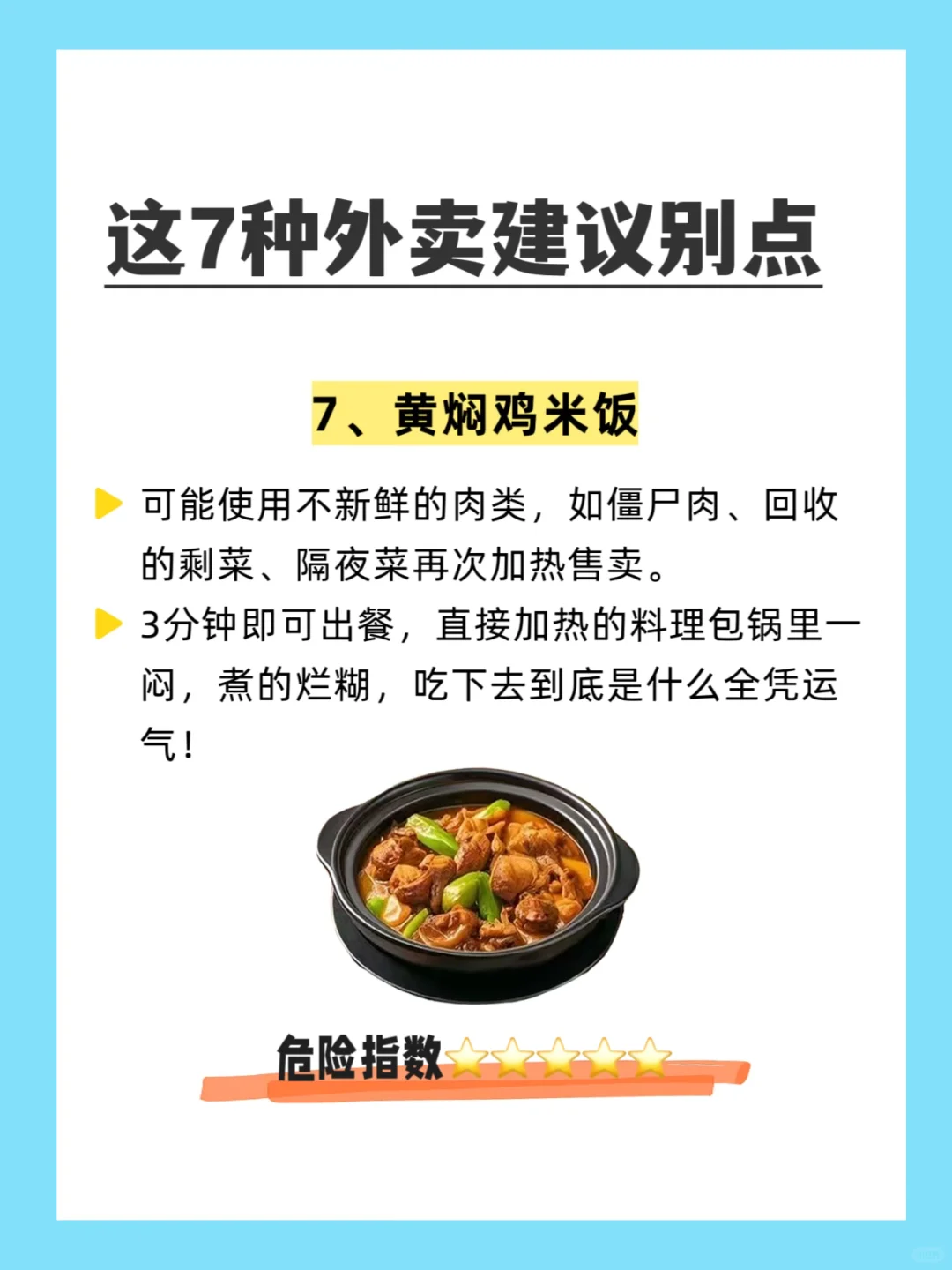 这7种外卖建议别点

7、黄焖鸡米饭

可能使用不新鲜的肉类，如僵尸肉、回收的剩菜、隔夜菜再次加热售卖。

3分钟即可出餐，直接加热的料理包锅里一闷，煮的烂糊，吃下去到底是什么全凭运气！

危险指数⭐⭐⭐⭐⭐